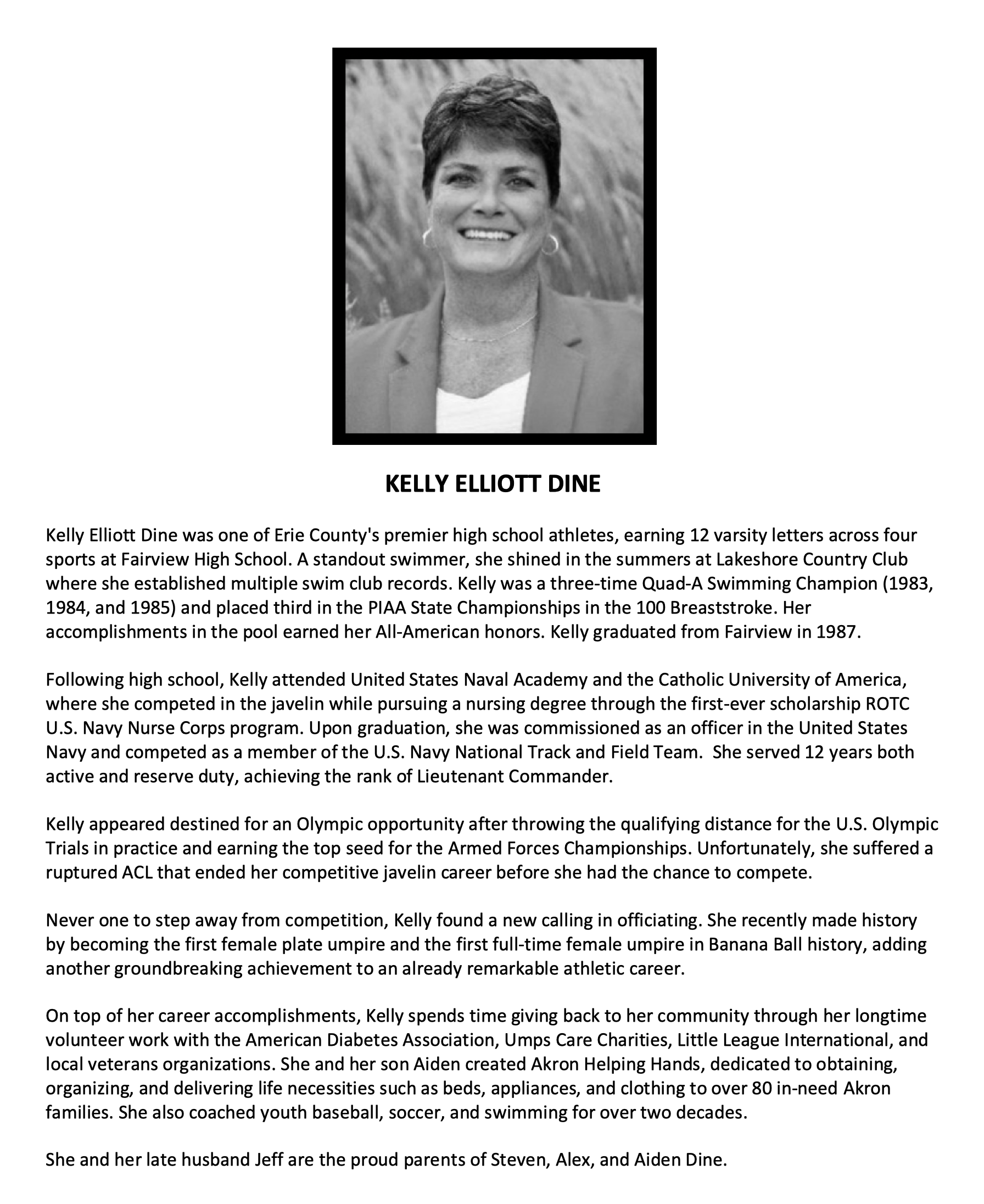 KELLY ELLIOTT DINE

Kelly Elliott Dine was one of Erie County's premier high school athletes, earning 12 varsity letters across four sports at Fairview High School. A standout swimmer, she shined in the summers at Lakeshore Country Club where she established multiple swim club records. Kelly was a three-time Quad-A Swimming Champion (1983, 1984, and 1985) and placed third in the PIAA State Championships in the 100 Breaststroke. Her accomplishments in the pool earned her All-American honors. Kelly graduated from Fairview in 1987.

Following high school, Kelly attended United States Naval Academy and the Catholic University of America, where she competed in the javelin while pursuing a nursing degree through the first-ever scholarship ROTC U.S. Navy Nurse Corps program. Upon graduation, she was commissioned as an officer in the United States Navy and competed as a member of the U.S. Navy National Track and Field Team. She served 12 years both active and reserve duty, achieving the rank of Lieutenant Commander.

Kelly appeared destined for an Olympic opportunity after throwing the qualifying distance for the U.S. Olympic Trials in practice and earning the top seed for the Armed Forces Championships. Unfortunately, she suffered a ruptured ACL that ended her competitive javelin career before she had the chance to compete.

Never one to step away from competition, Kelly found a new calling in officiating. She recently made history by becoming the first female plate umpire and the first full-time female umpire in Banana Ball history, adding another groundbreaking achievement to an already remarkable athletic career.

On top of her career accomplishments, Kelly spends time giving back to her community through her longtime volunteer work with the American Diabetes Association, Umps Care Charities, Little League International, and local veterans organizations. She and her son Aiden created Akron Helping Hands, dedicated to obtaining, organizing, and delivering life necessities such as beds, appliances, and clothing to over 80 in-need Akron families. She also coached youth baseball, soccer, and swimming for over two decades.

She and her late husband Jeff are the proud parents of Steven, Alex, and Aiden Dine.